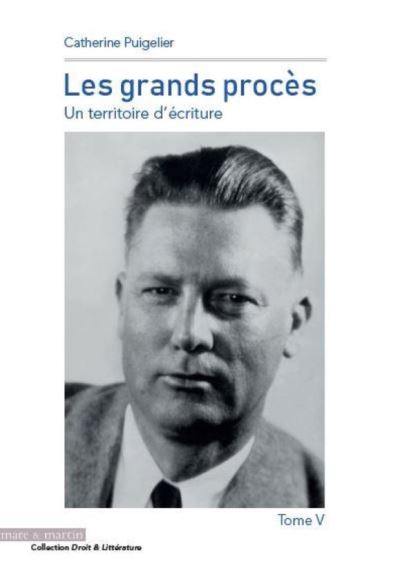 Catherine Puigelier

Les grands procès
Un territoire d'écriture

Tome V

mare & martin
Collection Droit & Littérature